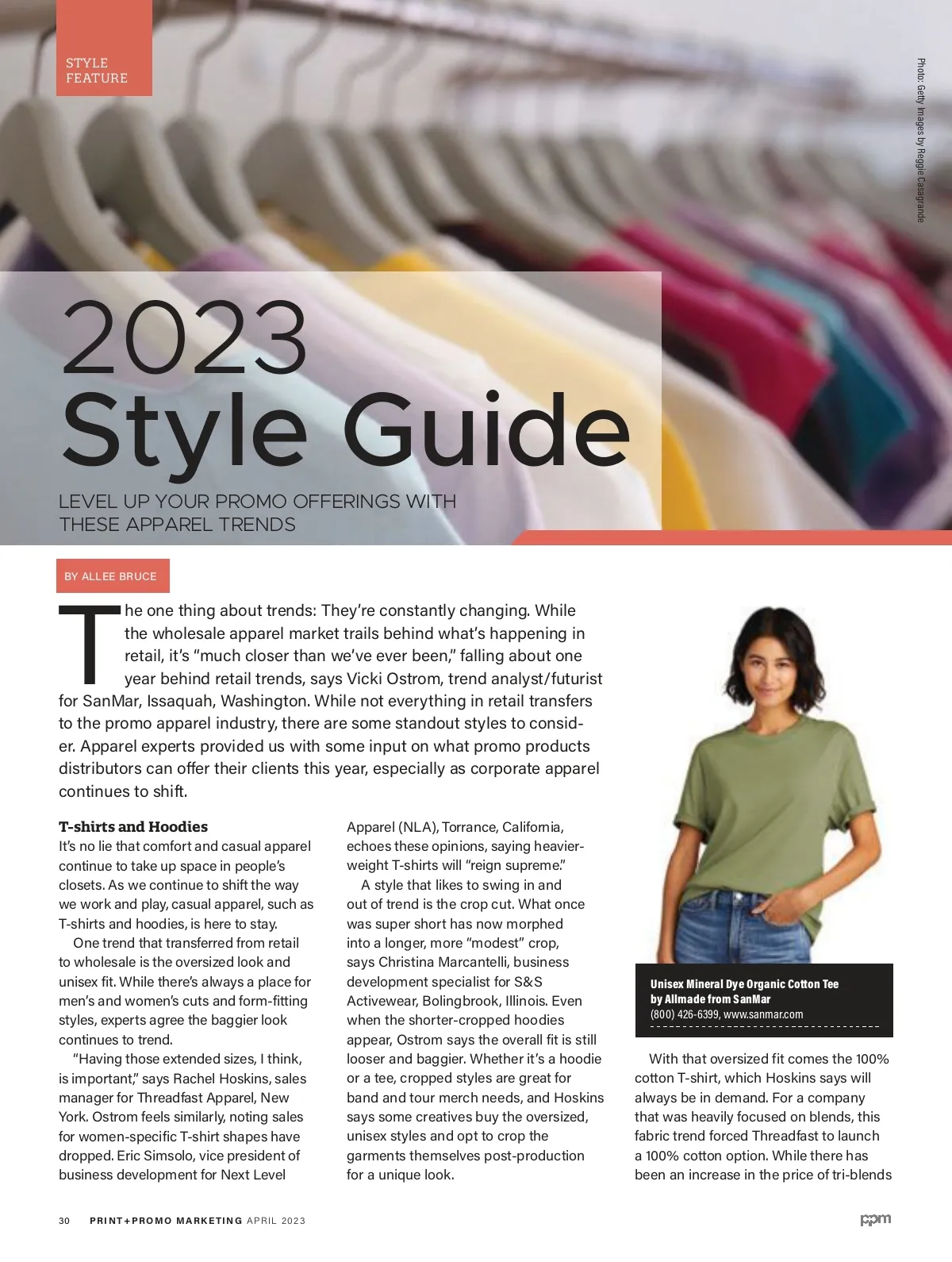 STYLE FEATURE

Photo: Getty Images by Reggie Casagrande

2023 Style Guide

LEVEL UP YOUR PROMO OFFERINGS WITH THESE APPAREL TRENDS

BY ALLEE BRUCE

The one thing about trends: They're constantly changing. While the wholesale apparel market trails behind what's happening in retail, it's "much closer than we've ever been," falling about one year behind retail trends, says Vicki Ostrom, trend analyst/futurist for SanMar, Issaquah, Washington. While not everything in retail transfers to the promo apparel industry, there are some standout styles to consider. Apparel experts provided us with some input on what promo products distributors can offer their clients this year, especially as corporate apparel continues to shift.

T-shirts and Hoodies

It's no lie that comfort and casual apparel continue to take up space in people's closets. As we continue to shift the way we work and play, casual apparel, such as T-shirts and hoodies, is here to stay.

One trend that transferred from retail to wholesale is the oversized look and unisex fit. While there's always a place for men's and women's cuts and form-fitting styles, experts agree the baggier look continues to trend.

"Having those extended sizes, I think, is important," says Rachel Hoskins, sales manager for Threadfast Apparel, New York. Ostrom feels similarly, noting sales for women-specific T-shirt shapes have dropped. Eric Simsolo, vice president of business development for Next Level Apparel (NLA), Torrance, California, echoes these opinions, saying heavier-weight T-shirts will "reign supreme."

A style that likes to swing in and out of trend is the crop cut. What once was super short has now morphed into a longer, more "modest" crop, says Christina Marcantelli, business development specialist for S&S Activewear, Bolingbrook, Illinois. Even when the shorter-cropped hoodies appear, Ostrom says the overall fit is still looser and baggier. Whether it's a hoodie or a tee, cropped styles are great for band and tour merch needs, and Hoskins says some creatives buy the oversized, unisex styles and opt to crop the garments themselves post-production for a unique look.

Unisex Mineral Dye Organic Cotton Tee
by Allmade from SanMar
(800) 426-6399, www.sanmar.com

With that oversized fit comes the 100% cotton T-shirt, which Hoskins says will always be in demand. For a company that was heavily focused on blends, this fabric trend forced Threadfast to launch a 100% cotton option. While there has been an increase in the price of tri-blends

30 PRINT+PROMO MARKETING APRIL 2023

ppm